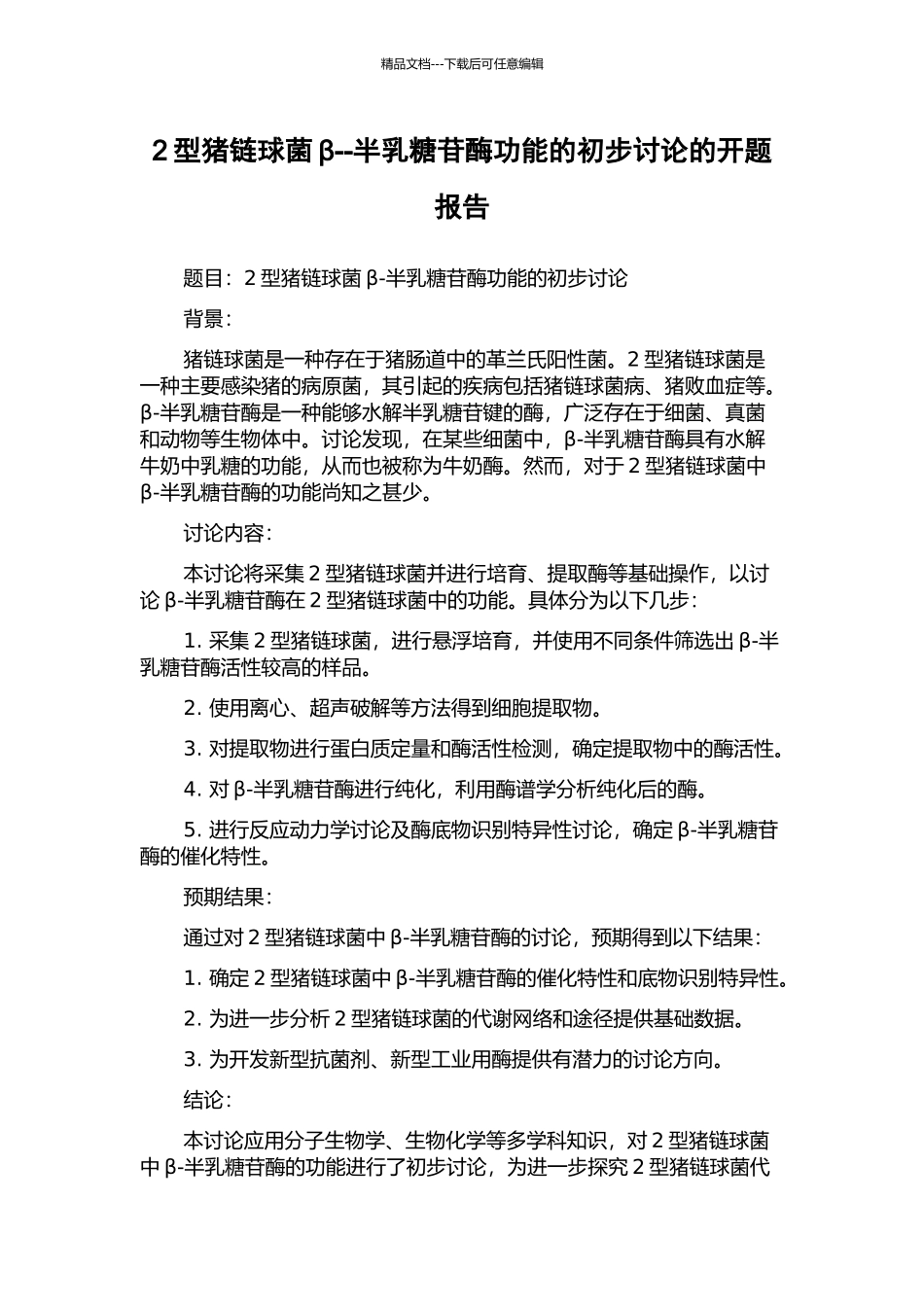 精品文档---下载后可任意编辑

2 型猪链球菌 β--半乳糖苷酶功能的初步讨论的开题报告

题目：2 型猪链球菌 β-半乳糖苷酶功能的初步讨论

背景：

猪链球菌是一种存在于猪肠道中的革兰氏阳性菌。2 型猪链球菌是一种主要感染猪的病原菌，其引起的疾病包括猪链球菌病、猪败血症等。β-半乳糖苷酶是一种能够水解半乳糖苷键的酶，广泛存在于细菌、真菌和动物等生物体中。讨论发现，在某些细菌中，β-半乳糖苷酶具有水解牛奶中乳糖的功能，从而也被称为牛奶酶。然而，对于 2 型猪链球菌中 β-半乳糖苷酶的功能尚知之甚少。

讨论内容：

本讨论将采集 2 型猪链球菌并进行培育、提取酶等基础操作，以讨论 β-半乳糖苷酶在 2 型猪链球菌中的功能。具体分为以下几步：

1. 采集 2 型猪链球菌，进行悬浮培育，并使用不同条件筛选出 β-半乳糖苷酶活性较高的样品。

2. 使用离心、超声破解等方法得到细胞提取物。

3. 对提取物进行蛋白质定量和酶活性检测，确定提取物中的酶活性。

4. 对 β-半乳糖苷酶进行纯化，利用酶谱学分析纯化后的酶。

5. 进行反应动力学讨论及酶底物识别特异性讨论，确定 β-半乳糖苷酶的催化特性。

预期结果：

通过对 2 型猪链球菌中 β-半乳糖苷酶的讨论，预期得到以下结果：

1. 确定 2 型猪链球菌中 β-半乳糖苷酶的催化特性和底物识别特异性。

2. 为进一步分析 2 型猪链球菌的代谢网络和途径提供基础数据。

3. 为开发新型抗菌剂、新型工业用酶提供有潜力的讨论方向。

结论：

本讨论应用分子生物学、生物化学等多学科知识，对 2 型猪链球菌中 β-半乳糖苷酶的功能进行了初步讨论，为进一步探究 2 型猪链球菌代